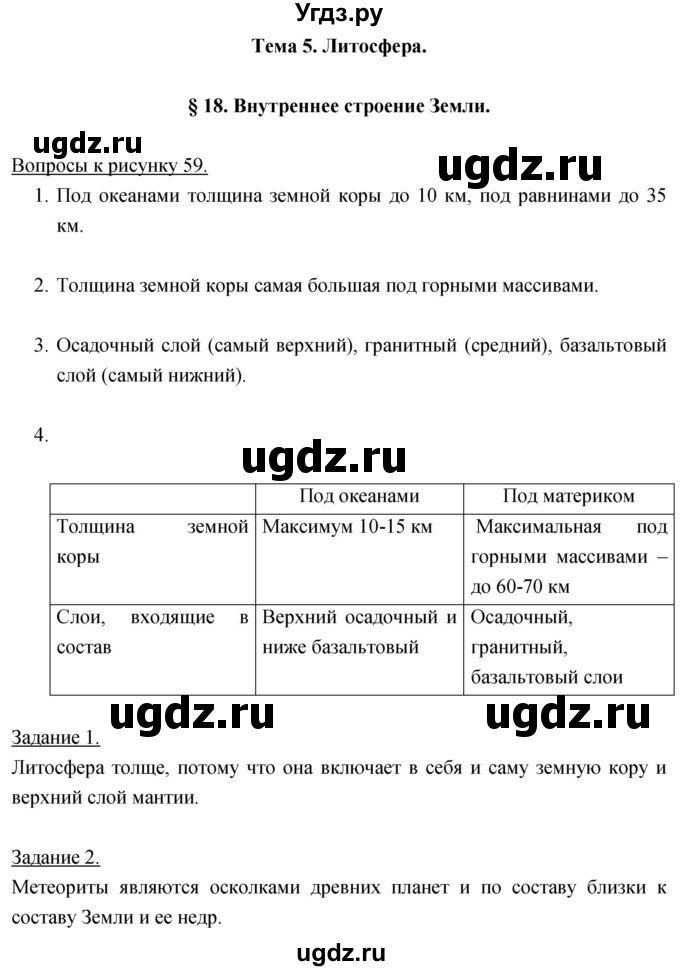 Угдз.ру

Тема 5. Литосфера.

§ 18. Внутреннее строение Земли.

ugdz.ru

ugdz.ru

Вопросы к рисунку 59.

1. Под океанами толщина земной коры до 10 км, под равнинами до 35 км.

2. Толщина земной коры самая большая под горными массивами.

3. Осадочный слой (самый верхний), гранитный (средний), базальтовый слой (самый нижний).

4.

ugdz.ru

| | Под океанами | Под материком |
|---|---|---|
| Толщина земной коры | Максимум 10-15 км | Максимальная под горными массивами – до 60-70 км |
| Слои, входящие в состав | Верхний осадочный и ниже базальтовый | Осадочный, гранитный, базальтовый слои |

ugdz.ru

ugdz.ru

Задание 1.

Литосфера толще, потому что она включает в себя и саму земную кору и верхний слой мантии.

Задание 2.

Метеориты являются осколками древних планет и по составу близки к составу Земли и ее недр.

ugdz.ru